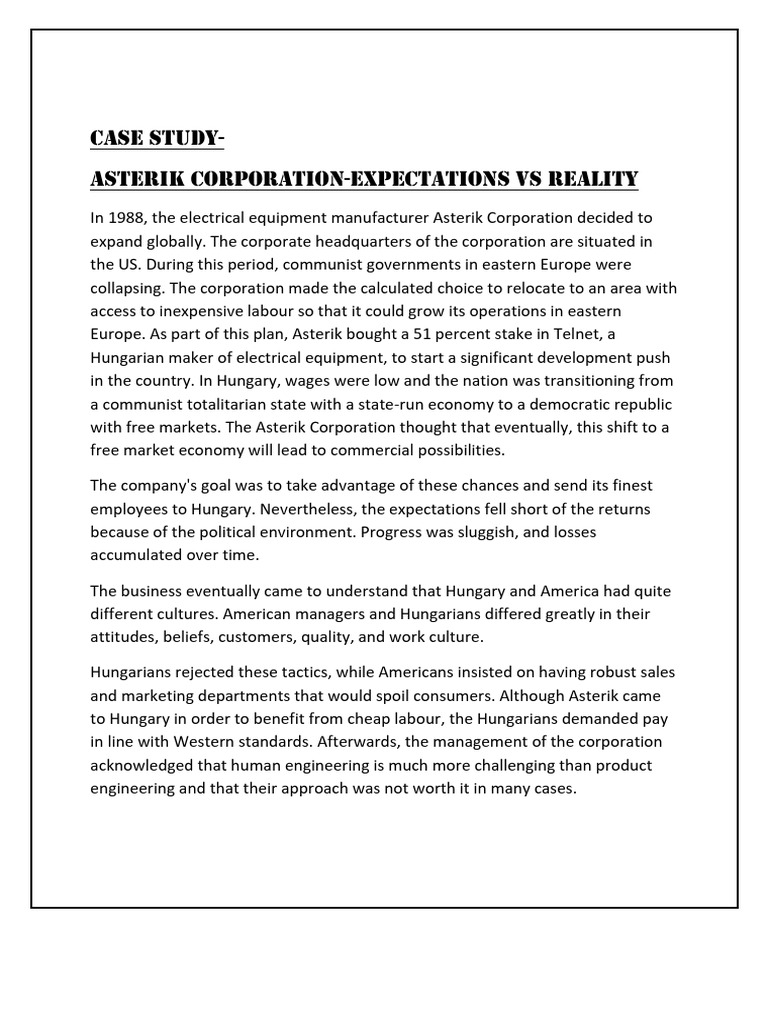 CASE STUDY-

ASTERIK CORPORATION-EXPECTATIONS VS REALITY

In 1988, the electrical equipment manufacturer Asterik Corporation decided to expand globally. The corporate headquarters of the corporation are situated in the US. During this period, communist governments in eastern Europe were collapsing. The corporation made the calculated choice to relocate to an area with access to inexpensive labour so that it could grow its operations in eastern Europe. As part of this plan, Asterik bought a 51 percent stake in Telnet, a Hungarian maker of electrical equipment, to start a significant development push in the country. In Hungary, wages were low and the nation was transitioning from a communist totalitarian state with a state-run economy to a democratic republic with free markets. The Asterik Corporation thought that eventually, this shift to a free market economy will lead to commercial possibilities.

The company's goal was to take advantage of these chances and send its finest employees to Hungary. Nevertheless, the expectations fell short of the returns because of the political environment. Progress was sluggish, and losses accumulated over time.

The business eventually came to understand that Hungary and America had quite different cultures. American managers and Hungarians differed greatly in their attitudes, beliefs, customers, quality, and work culture.

Hungarians rejected these tactics, while Americans insisted on having robust sales and marketing departments that would spoil consumers. Although Asterik came to Hungary in order to benefit from cheap labour, the Hungarians demanded pay in line with Western standards. Afterwards, the management of the corporation acknowledged that human engineering is much more challenging than product engineering and that their approach was not worth it in many cases.